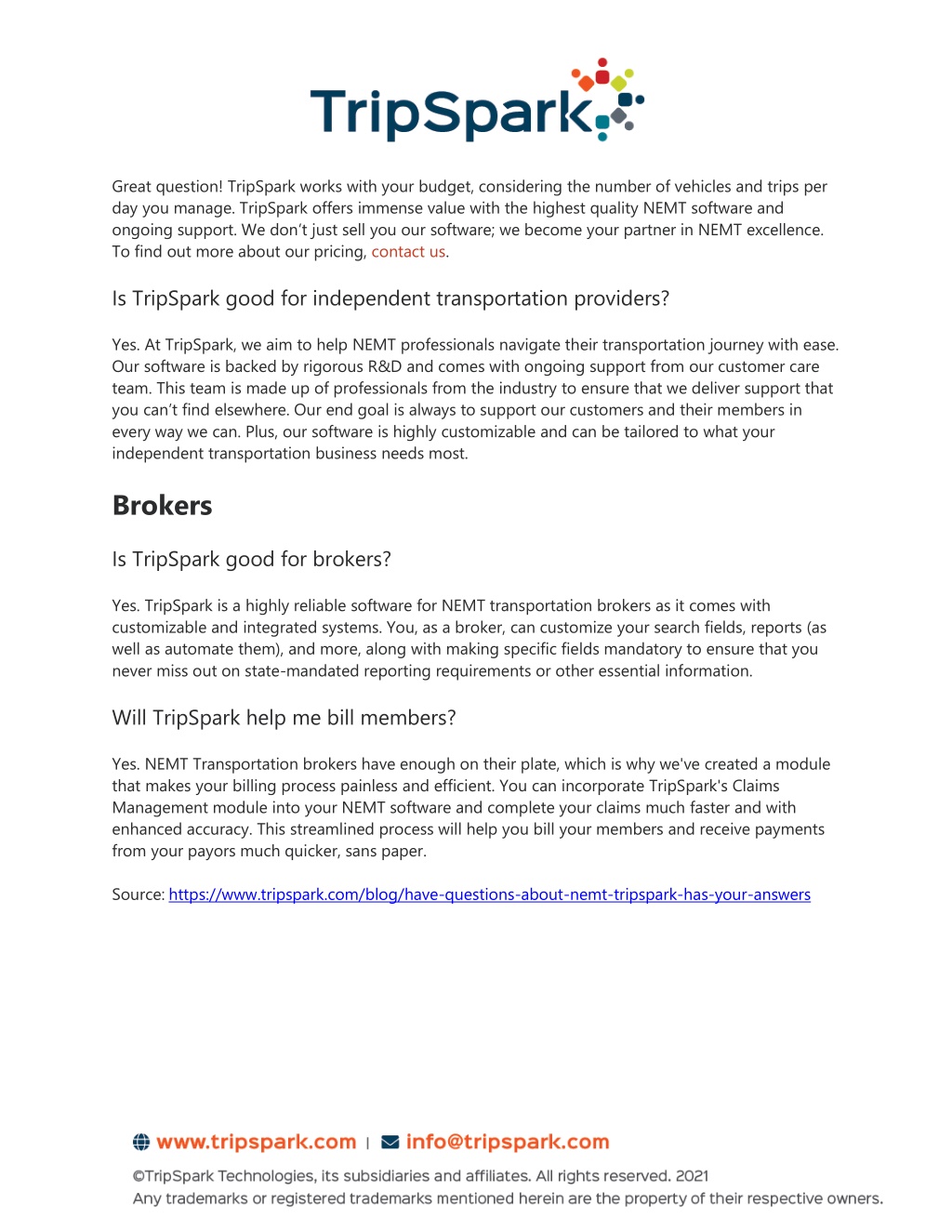 TripSpark

Great question! TripSpark works with your budget, considering the number of vehicles and trips per day you manage. TripSpark offers immense value with the highest quality NEMT software and ongoing support. We don't just sell you our software; we become your partner in NEMT excellence. To find out more about our pricing, contact us.

Is TripSpark good for independent transportation providers?

Yes. At TripSpark, we aim to help NEMT professionals navigate their transportation journey with ease. Our software is backed by rigorous R&D and comes with ongoing support from our customer care team. This team is made up of professionals from the industry to ensure that we deliver support that you can't find elsewhere. Our end goal is always to support our customers and their members in every way we can. Plus, our software is highly customizable and can be tailored to what your independent transportation business needs most.

Brokers

Is TripSpark good for brokers?

Yes. TripSpark is a highly reliable software for NEMT transportation brokers as it comes with customizable and integrated systems. You, as a broker, can customize your search fields, reports (as well as automate them), and more, along with making specific fields mandatory to ensure that you never miss out on state-mandated reporting requirements or other essential information.

Will TripSpark help me bill members?

Yes. NEMT Transportation brokers have enough on their plate, which is why we've created a module that makes your billing process painless and efficient. You can incorporate TripSpark's Claims Management module into your NEMT software and complete your claims much faster and with enhanced accuracy. This streamlined process will help you bill your members and receive payments from your payors much quicker, sans paper.

Source: https://www.tripspark.com/blog/have-questions-about-nemt-tripspark-has-your-answers

www.tripspark.com | info@tripspark.com

©TripSpark Technologies, its subsidiaries and affiliates. All rights reserved. 2021
Any trademarks or registered trademarks mentioned herein are the property of their respective owners.